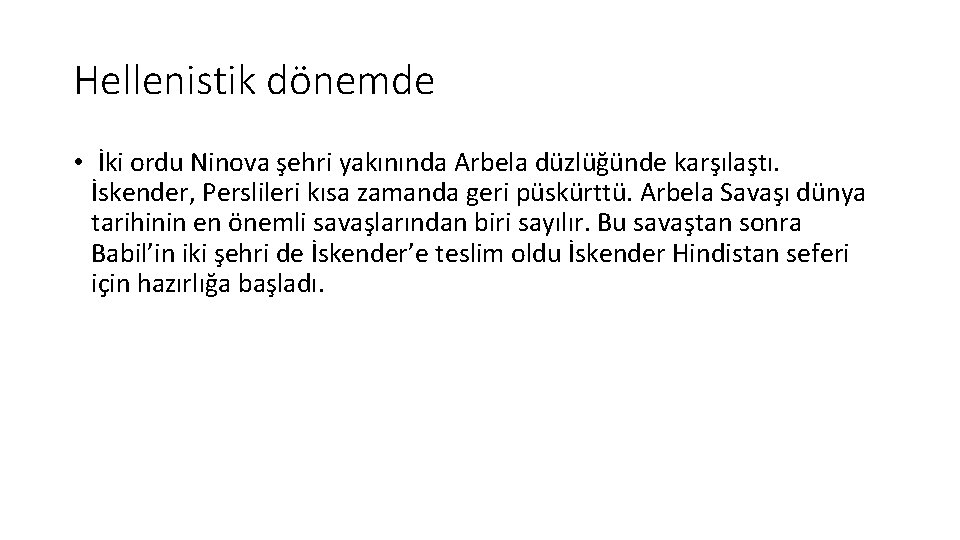 Hellenistik dönemde

• İki ordu Ninova şehri yakınında Arbela düzlüğünde karşılaştı. İskender, Perslileri kısa zamanda geri püskürttü. Arbela Savaşı dünya tarihinin en önemli savaşlarından biri sayılır. Bu savaştan sonra Babil'in iki şehri de İskender'e teslim oldu İskender Hindistan seferi için hazırlığa başladı.